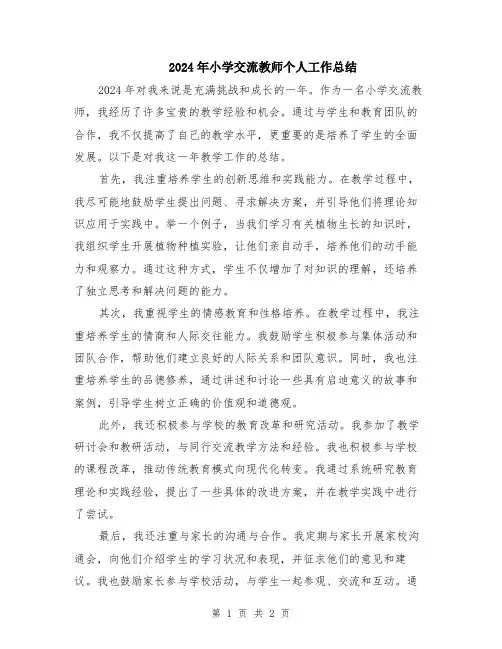 2024年小学交流教师个人工作总结

2024年对我来说是充满挑战和成长的一年。作为一名小学交流教师，我经历了许多宝贵的教学经验和机会。通过与学生和教育团队的合作，我不仅提高了自己的教学水平，更重要的是培养了学生的全面发展。以下是对我这一年教学工作的总结。

首先，我注重培养学生的创新思维和实践能力。在教学过程中，我尽可能地鼓励学生提出问题、寻求解决方案，并引导他们将理论知识应用于实践中。举一个例子，当我们学习有关植物生长的知识时，我组织学生开展植物种植实验，让他们亲自动手，培养他们的动手能力和观察力。通过这种方式，学生不仅增加了对知识的理解，还培养了独立思考和解决问题的能力。

其次，我重视学生的情感教育和性格培养。在教学过程中，我注重培养学生的情商和人际交往能力。我鼓励学生积极参与集体活动和团队合作，帮助他们建立良好的人际关系和团队意识。同时，我也注重培养学生的品德修养，通过讲述和讨论一些具有启迪意义的故事和案例，引导学生树立正确的价值观和道德观。

此外，我还积极参与学校的教育改革和研究活动。我参加了教学研讨会和教研活动，与同行交流教学方法和经验。我也积极参与学校的课程改革，推动传统教育模式向现代化转变。我通过系统研究教育理论和实践经验，提出了一些具体的改进方案，并在教学实践中进行了尝试。

最后，我还注重与家长的沟通与合作。我定期与家长开展家校沟通会，向他们介绍学生的学习状况和表现，并征求他们的意见和建议。我也鼓励家长参与学校活动，与学生一起参观、交流和互动。通

第 1 页 共 2 页